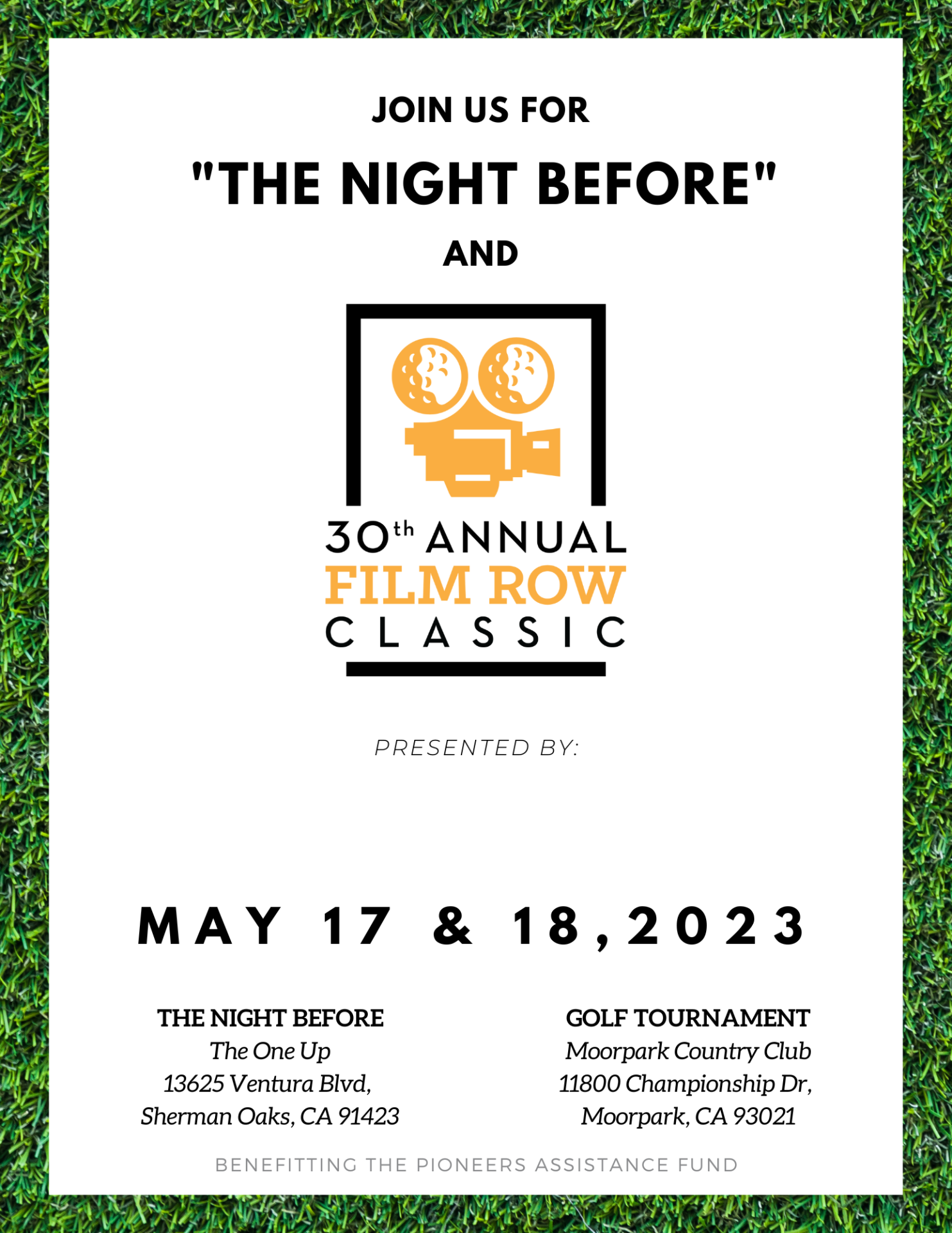 JOIN US FOR

"THE NIGHT BEFORE"

AND

30th ANNUAL
FILM ROW
CLASSIC

PRESENTED BY:

MAY 17 & 18, 2023

THE NIGHT BEFORE
The One Up
13625 Ventura Blvd,
Sherman Oaks, CA 91423

GOLF TOURNAMENT
Moorpark Country Club
11800 Championship Dr,
Moorpark, CA 93021

BENEFITTING THE PIONEERS ASSISTANCE FUND